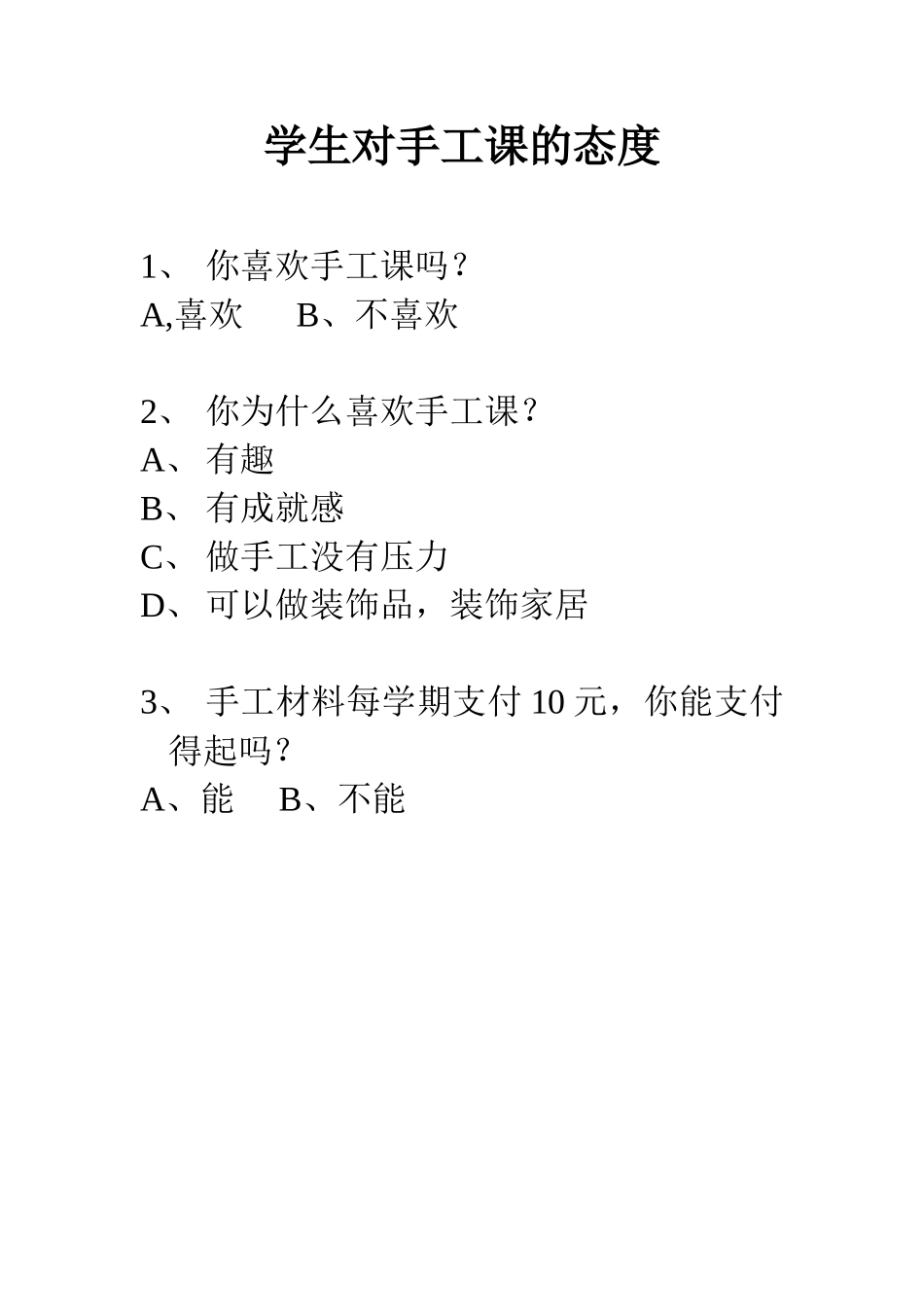 学生对手工课的态度

1、 你喜欢手工课吗?
A,喜欢　　B、不喜欢

2、 你为什么喜欢手工课?
A、 有趣
B、 有成就感
C、 做手工没有压力
D、 可以做装饰品，装饰家居

3、 手工材料每学期支付 10 元，你能支付得起吗?
A、能　　B、不能